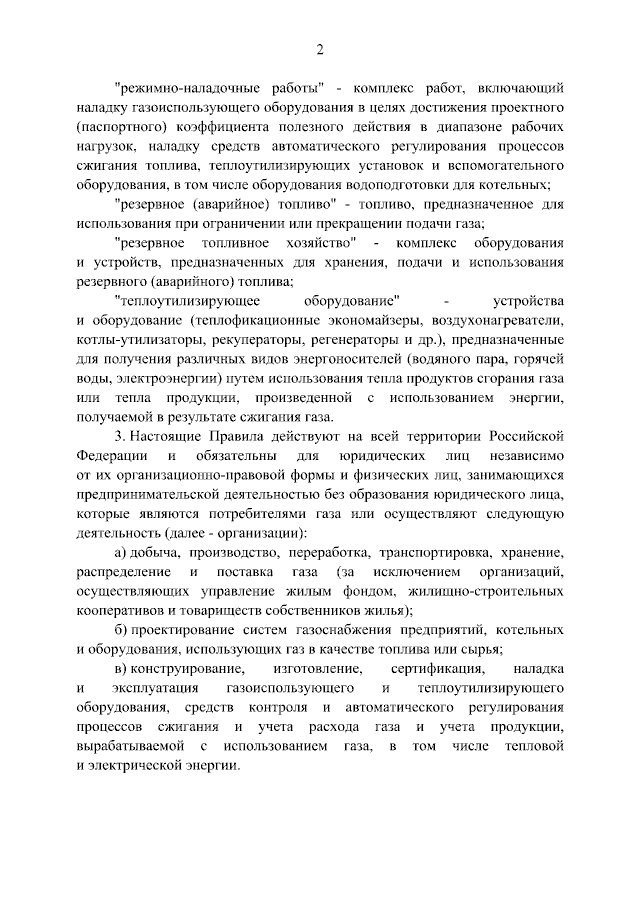 2

"режимно-наладочные работы" - комплекс работ, включающий наладку газоиспользующего оборудования в целях достижения проектного (паспортного) коэффициента полезного действия в диапазоне рабочих нагрузок, наладку средств автоматического регулирования процессов сжигания топлива, теплоутилизирующих установок и вспомогательного оборудования, в том числе оборудования водоподготовки для котельных;

"резервное (аварийное) топливо" - топливо, предназначенное для использования при ограничении или прекращении подачи газа;

"резервное топливное хозяйство" - комплекс оборудования и устройств, предназначенных для хранения, подачи и использования резервного (аварийного) топлива;

"теплоутилизирующее оборудование" - устройства и оборудование (теплофикационные экономайзеры, воздухонагреватели, котлы-утилизаторы, рекуператоры, регенераторы и др.), предназначенные для получения различных видов энергоносителей (водяного пара, горячей воды, электроэнергии) путем использования тепла продуктов сгорания газа или тепла продукции, произведенной с использованием энергии, получаемой в результате сжигания газа.

3. Настоящие Правила действуют на всей территории Российской Федерации и обязательны для юридических лиц независимо от их организационно-правовой формы и физических лиц, занимающихся предпринимательской деятельностью без образования юридического лица, которые являются потребителями газа или осуществляют следующую деятельность (далее - организации):

а) добыча, производство, переработка, транспортировка, хранение, распределение и поставка газа (за исключением организаций, осуществляющих управление жилым фондом, жилищно-строительных кооперативов и товариществ собственников жилья);

б) проектирование систем газоснабжения предприятий, котельных и оборудования, использующих газ в качестве топлива или сырья;

в) конструирование, изготовление, сертификация, наладка и эксплуатация газоиспользующего и теплоутилизирующего оборудования, средств контроля и автоматического регулирования процессов сжигания и учета расхода газа и учета продукции, вырабатываемой с использованием газа, в том числе тепловой и электрической энергии.